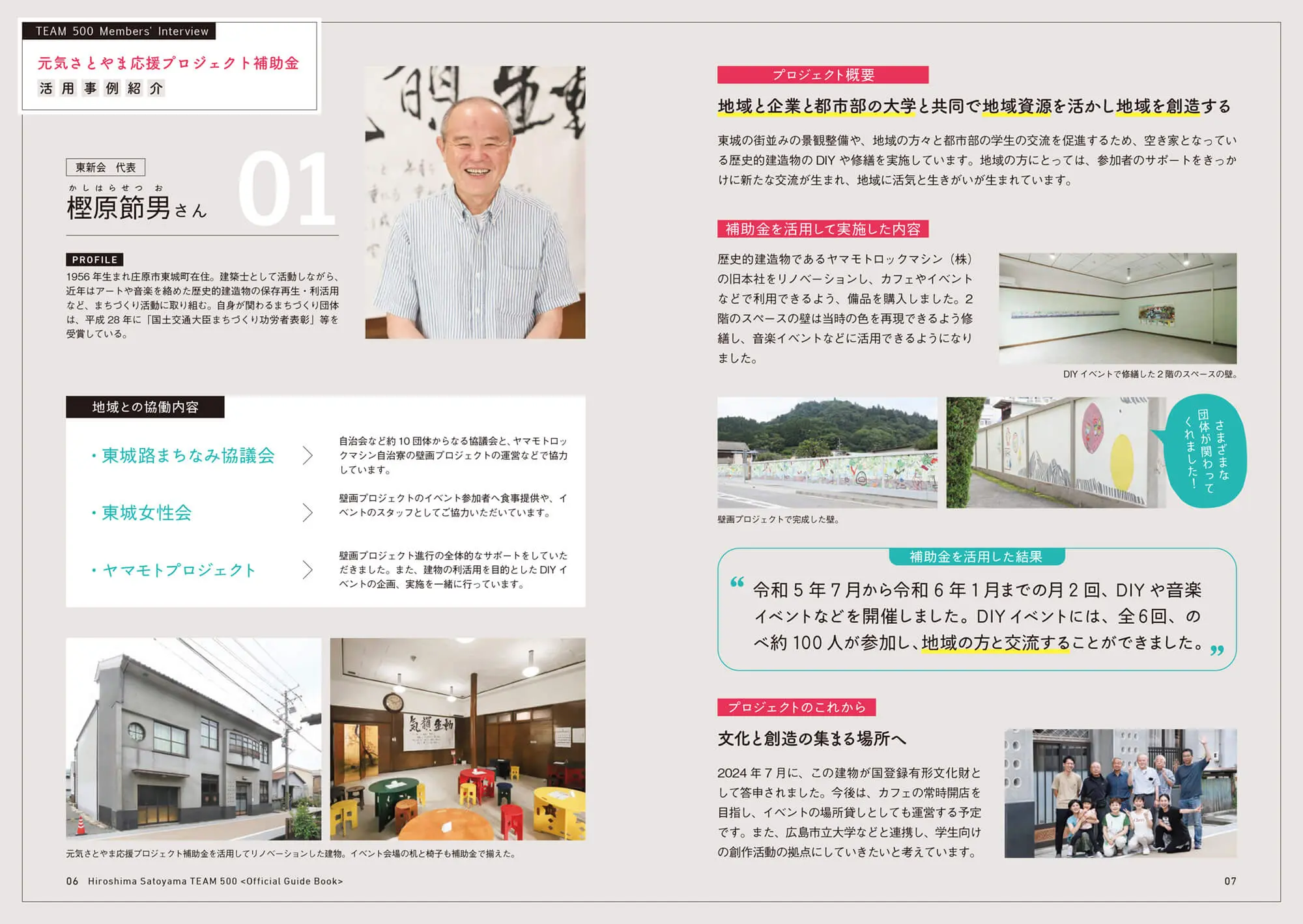 TEAM 500 Members' Interview

元気さとやま応援プロジェクト補助金
活用事例紹介

東新会　代表
かしはらせつお
樫原節男さん

01

PROFILE
1956年生まれ庄原市東城町在住。建築士として活動しながら、近年はアートや音楽を絡めた歴史的建造物の保存再生・利活用など、まちづくり活動に取り組む。自身が関わるまちづくり団体は、平成28年に「国土交通大臣まちづくり功労者表彰」等を受賞している。

地域との協働内容

・東城路まちなみ協議会
自治会など約10団体からなる協議会と、ヤマモトロックマシン自治寮の壁画プロジェクトの運営などで協力しています。

・東城女性会
壁画プロジェクトのイベント参加者へ食事提供や、イベントのスタッフとしてご協力いただいています。

・ヤマモトプロジェクト
壁画プロジェクト進行の全体的なサポートをしていただきました。また、建物の利活用を目的としたDIYイベントの企画、実施を一緒に行っています。

元気さとやま応援プロジェクト補助金を活用してリノベーションした建物。イベント会場の机と椅子も補助金で揃えた。

06 Hiroshima Satoyama TEAM 500 <Official Guide Book>

プロジェクト概要

地域と企業と都市部の大学と共同で地域資源を活かし地域を創造する

東城の街並みの景観整備や、地域の方々と都市部の学生の交流を促進するため、空き家となっている歴史的建造物のDIYや修繕を実施しています。地域の方にとっては、参加者のサポートをきっかけに新たな交流が生まれ、地域に活気と生きがいが生まれています。

補助金を活用して実施した内容

歴史的建造物であるヤマモトロックマシン（株）の旧本社をリノベーションし、カフェやイベントなどで利用できるよう、備品を購入しました。2階のスペースの壁は当時の色を再現できるよう修繕し、音楽イベントなどに活用できるようになりました。

DIYイベントで修繕した2階のスペースの壁。

さまざまな団体が関わってくれました！

壁画プロジェクトで完成した壁。

補助金を活用した結果

“令和5年7月から令和6年1月までの月2回、DIYや音楽イベントなどを開催しました。DIYイベントには、全6回、のべ約100人が参加し、地域の方と交流することができました。”

プロジェクトのこれから

文化と創造の集まる場所へ

2024年7月に、この建物が国登録有形文化財として答申されました。今後は、カフェの常時開店を目指し、イベントの場所貸しとしても運営する予定です。また、広島市立大学などと連携し、学生向けの創作活動の拠点にしていきたいと考えています。

07